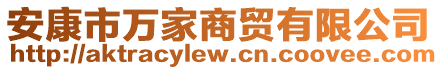 安康市万家商贸有限公司
http://aktracylew.cn.coovee.com